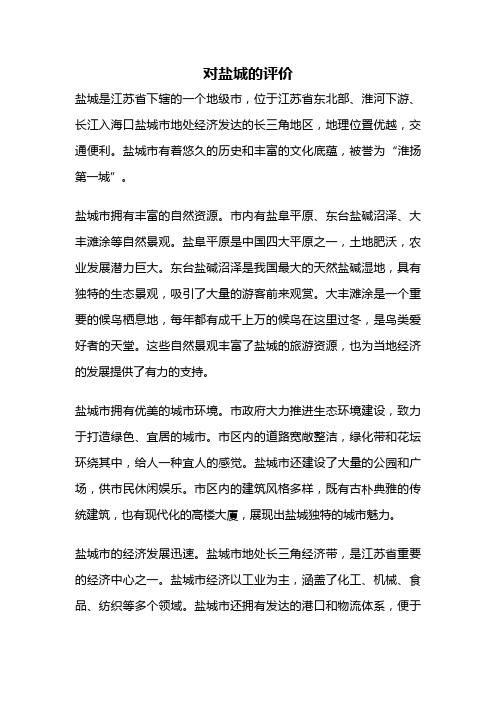 对盐城的评价

盐城是江苏省下辖的一个地级市，位于江苏省东北部、淮河下游、长江入海口盐城市地处经济发达的长三角地区，地理位置优越，交通便利。盐城市有着悠久的历史和丰富的文化底蕴，被誉为“淮扬第一城”。

盐城市拥有丰富的自然资源。市内有盐阜平原、东台盐碱沼泽、大丰滩涂等自然景观。盐阜平原是中国四大平原之一，土地肥沃，农业发展潜力巨大。东台盐碱沼泽是我国最大的天然盐碱湿地，具有独特的生态景观，吸引了大量的游客前来观赏。大丰滩涂是一个重要的候鸟栖息地，每年都有成千上万的候鸟在这里过冬，是鸟类爱好者的天堂。这些自然景观丰富了盐城的旅游资源，也为当地经济的发展提供了有力的支持。

盐城市拥有优美的城市环境。市政府大力推进生态环境建设，致力于打造绿色、宜居的城市。市区内的道路宽敞整洁，绿化带和花坛环绕其中，给人一种宜人的感觉。盐城市还建设了大量的公园和广场，供市民休闲娱乐。市区内的建筑风格多样，既有古朴典雅的传统建筑，也有现代化的高楼大厦，展现出盐城独特的城市魅力。

盐城市的经济发展迅速。盐城市地处长三角经济带，是江苏省重要的经济中心之一。盐城市经济以工业为主，涵盖了化工、机械、食品、纺织等多个领域。盐城市还拥有发达的港口和物流体系，便于